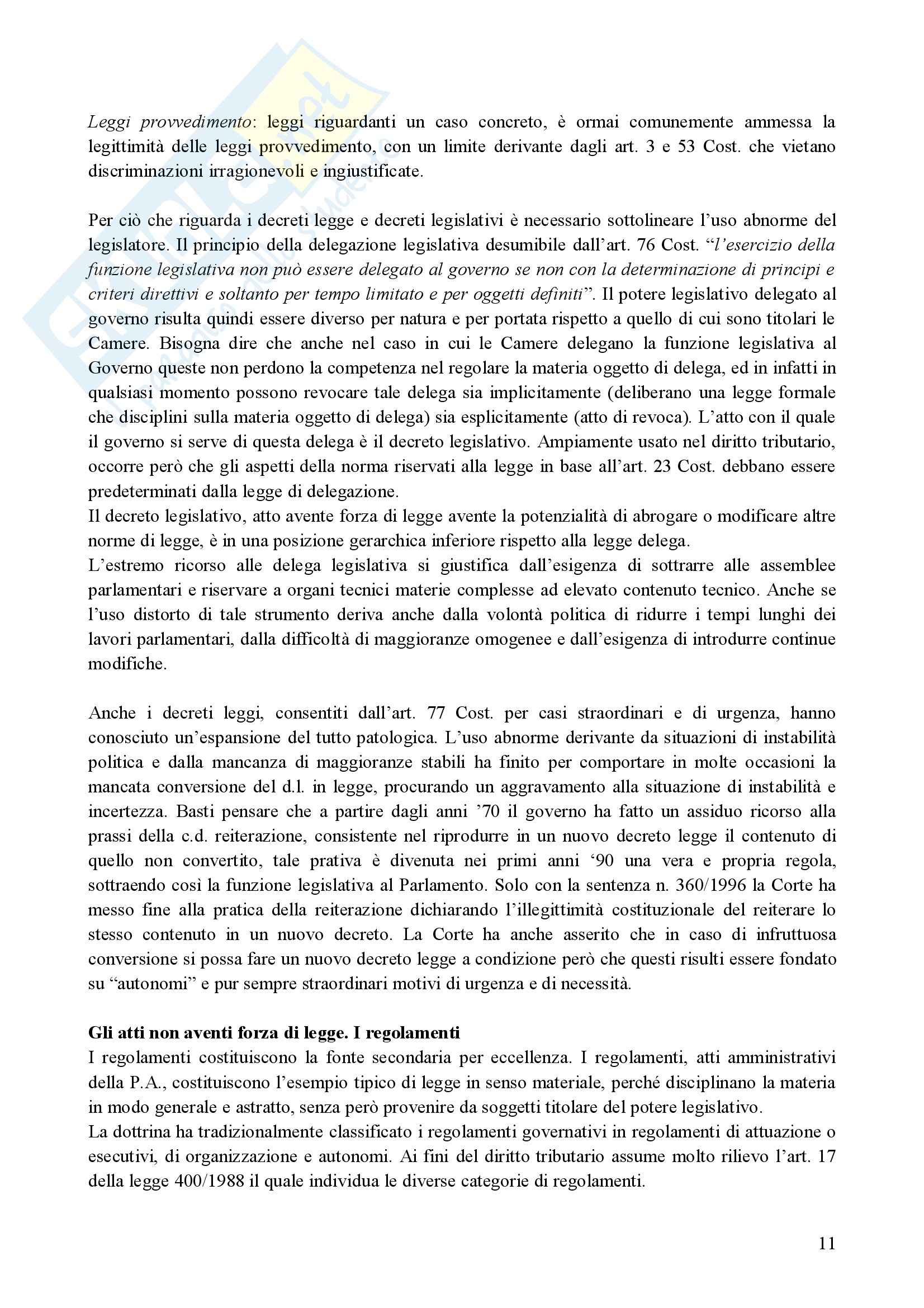 Leggi provvedimento: leggi riguardanti un caso concreto, è ormai comunemente ammessa la legittimità delle leggi provvedimento, con un limite derivante dagli art. 3 e 53 Cost. che vietano discriminazioni irragionevoli e ingiustificate.

Per ciò che riguarda i decreti legge e decreti legislativi è necessario sottolineare l'uso abnorme del legislatore. Il principio della delegazione legislativa desumibile dall'art. 76 Cost. "l'esercizio della funzione legislativa non può essere delegato al governo se non con la determinazione di principi e criteri direttivi e soltanto per tempo limitato e per oggetti definiti". Il potere legislativo delegato al governo risulta quindi essere diverso per natura e per portata rispetto a quello di cui sono titolari le Camere. Bisogna dire che anche nel caso in cui le Camere delegano la funzione legislativa al Governo queste non perdono la competenza nel regolare la materia oggetto di delega, ed in infatti in qualsiasi momento possono revocare tale delega sia implicitamente (deliberano una legge formale che disciplini sulla materia oggetto di delega) sia esplicitamente (atto di revoca). L'atto con il quale il governo si serve di questa delega è il decreto legislativo. Ampiamente usato nel diritto tributario, occorre però che gli aspetti della norma riservati alla legge in base all'art. 23 Cost. debbano essere predeterminati dalla legge di delegazione.
Il decreto legislativo, atto avente forza di legge avente la potenzialità di abrogare o modificare altre norme di legge, è in una posizione gerarchica inferiore rispetto alla legge delega.
L'estremo ricorso alle delega legislativa si giustifica dall'esigenza di sottrarre alle assemblee parlamentari e riservare a organi tecnici materie complesse ad elevato contenuto tecnico. Anche se l'uso distorto di tale strumento deriva anche dalla volontà politica di ridurre i tempi lunghi dei lavori parlamentari, dalla difficoltà di maggioranze omogenee e dall'esigenza di introdurre continue modifiche.

Anche i decreti leggi, consentiti dall'art. 77 Cost. per casi straordinari e di urgenza, hanno conosciuto un'espansione del tutto patologica. L'uso abnorme derivante da situazioni di instabilità politica e dalla mancanza di maggioranze stabili ha finito per comportare in molte occasioni la mancata conversione del d.l. in legge, procurando un aggravamento alla situazione di instabilità e incertezza. Basti pensare che a partire dagli anni '70 il governo ha fatto un assiduo ricorso alla prassi della c.d. reiterazione, consistente nel riprodurre in un nuovo decreto legge il contenuto di quello non convertito, tale prativa è divenuta nei primi anni '90 una vera e propria regola, sottraendo così la funzione legislativa al Parlamento. Solo con la sentenza n. 360/1996 la Corte ha messo fine alla pratica della reiterazione dichiarando l'illegittimità costituzionale del reiterare lo stesso contenuto in un nuovo decreto. La Corte ha anche asserito che in caso di infruttuosa conversione si possa fare un nuovo decreto legge a condizione però che questi risulti essere fondato su "autonomi" e pur sempre straordinari motivi di urgenza e di necessità.

Gli atti non aventi forza di legge. I regolamenti
I regolamenti costituiscono la fonte secondaria per eccellenza. I regolamenti, atti amministrativi della P.A., costituiscono l'esempio tipico di legge in senso materiale, perché disciplinano la materia in modo generale e astratto, senza però provenire da soggetti titolare del potere legislativo.
La dottrina ha tradizionalmente classificato i regolamenti governativi in regolamenti di attuazione o esecutivi, di organizzazione e autonomi. Ai fini del diritto tributario assume molto rilievo l'art. 17 della legge 400/1988 il quale individua le diverse categorie di regolamenti.

11